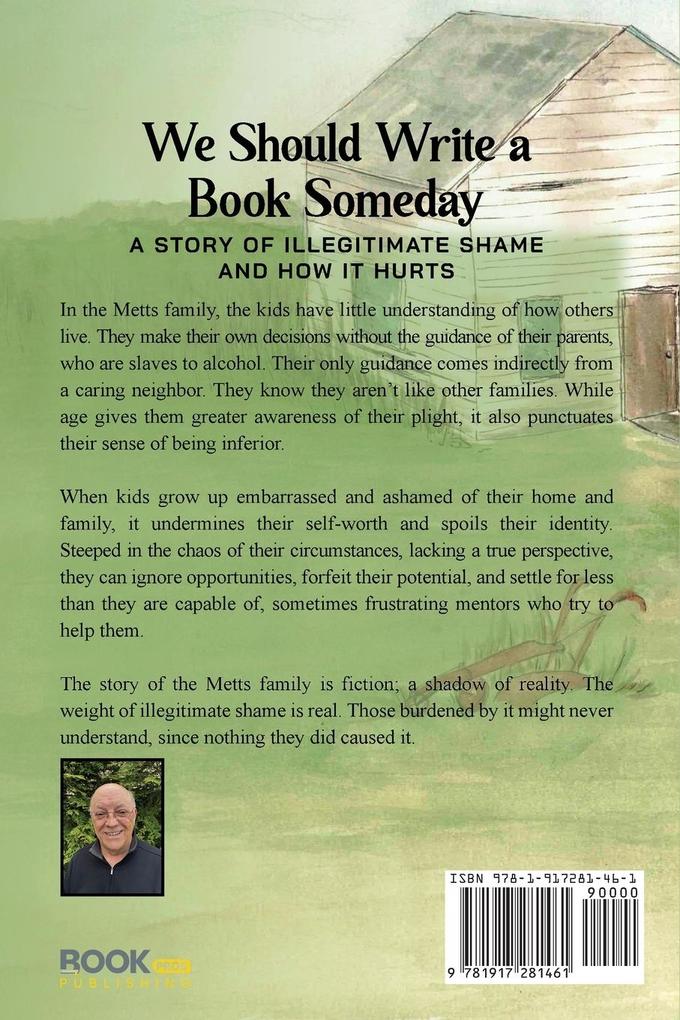 We Should Write a Book Someday

A STORY OF ILLEGITIMATE SHAME AND HOW IT HURTS

In the Metts family, the kids have little understanding of how others live. They make their own decisions without the guidance of their parents, who are slaves to alcohol. Their only guidance comes indirectly from a caring neighbor. They know they aren't like other families. While age gives them greater awareness of their plight, it also punctuates their sense of being inferior.

When kids grow up embarrassed and ashamed of their home and family, it undermines their self-worth and spoils their identity. Steeped in the chaos of their circumstances, lacking a true perspective, they can ignore opportunities, forfeit their potential, and settle for less than they are capable of, sometimes frustrating mentors who try to help them.

The story of the Metts family is fiction; a shadow of reality. The weight of illegitimate shame is real. Those burdened by it might never understand, since nothing they did caused it.

BOOK PROS PUBLISHING

ISBN 978-1-917281-46-1
90000
9 781917 281461